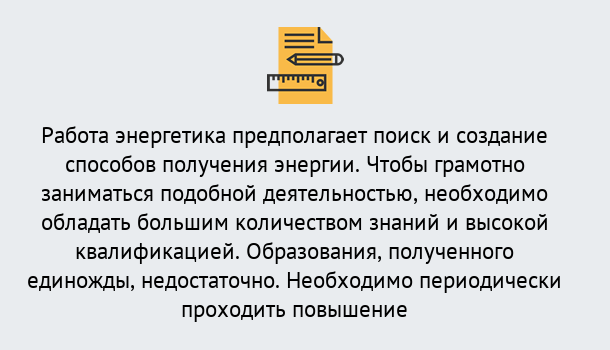 Работа энергетика предполагает поиск и создание способов получения энергии. Чтобы грамотно заниматься подобной деятельностью, необходимо обладать большим количеством знаний и высокой квалификацией. Образования, полученного единожды, недостаточно. Необходимо периодически проходить повышение